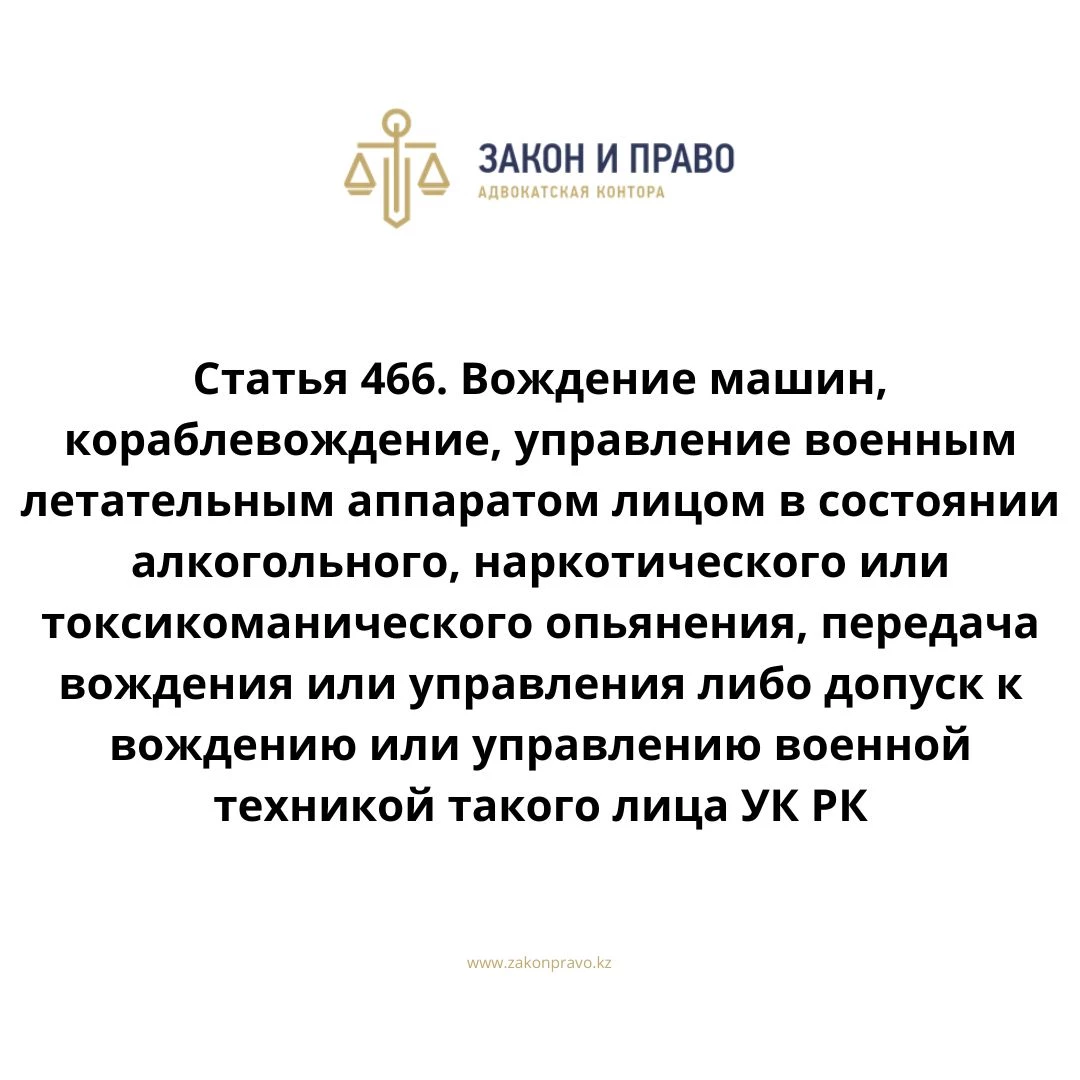 ЗАКОН И ПРАВО
АДВОКАТСКАЯ КОНТОРА

Статья 466. Вождение машин, кораблевождение, управление военным летательным аппаратом лицом в состоянии алкогольного, наркотического или токсикоманического опьянения, передача вождения или управления либо допуск к вождению или управлению военной техникой такого лица УК РК

www.zakonpravo.kz